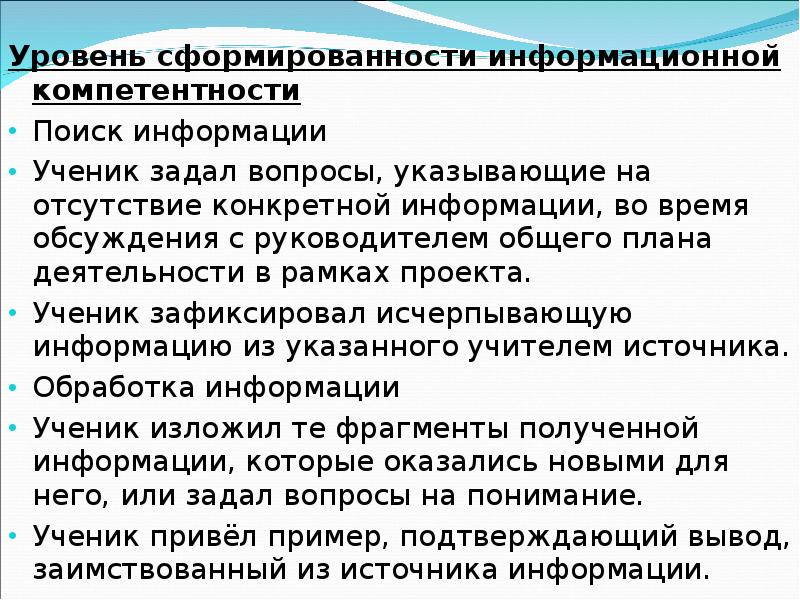 Уровень сформированности информационной компетентности

• Поиск информации

• Ученик задал вопросы, указывающие на отсутствие конкретной информации, во время обсуждения с руководителем общего плана деятельности в рамках проекта.

• Ученик зафиксировал исчерпывающую информацию из указанного учителем источника.

• Обработка информации

• Ученик изложил те фрагменты полученной информации, которые оказались новыми для него, или задал вопросы на понимание.

• Ученик привёл пример, подтверждающий вывод, заимствованный из источника информации.